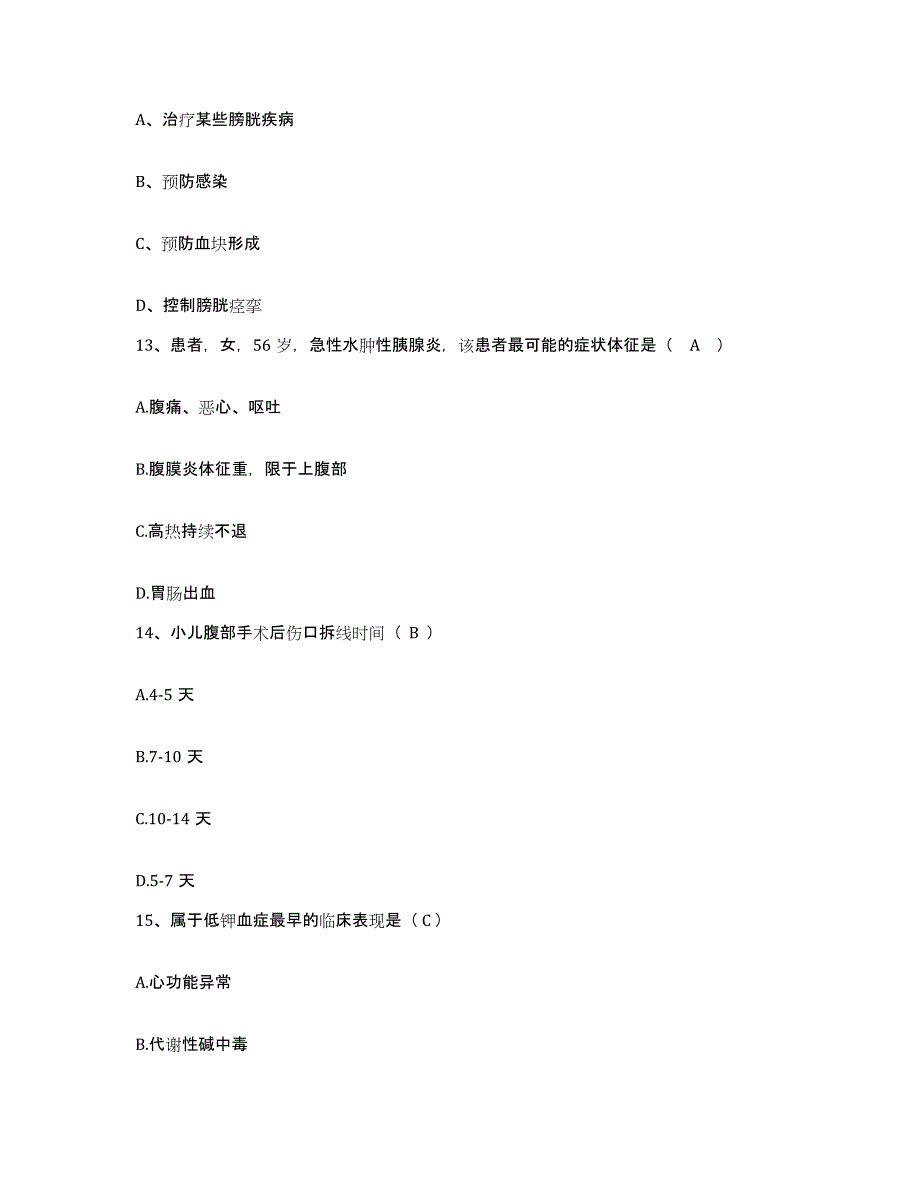 A、治疗某些膀胱疾病

B、预防感染

C、预防血块形成

D、控制膀胱痉挛

13、患者，女，56 岁，急性水肿性胰腺炎，该患者最可能的症状体征是（ A ）

A.腹痛、恶心、呕吐

B.腹膜炎体征重，限于上腹部

C.高热持续不退

D.胃肠出血

14、小儿腹部手术后伤口拆线时间（ B ）

A.4-5 天

B.7-10 天

C.10-14 天

D.5-7 天

15、属于低钾血症最早的临床表现是（ C ）

A.心功能异常

B.代谢性碱中毒